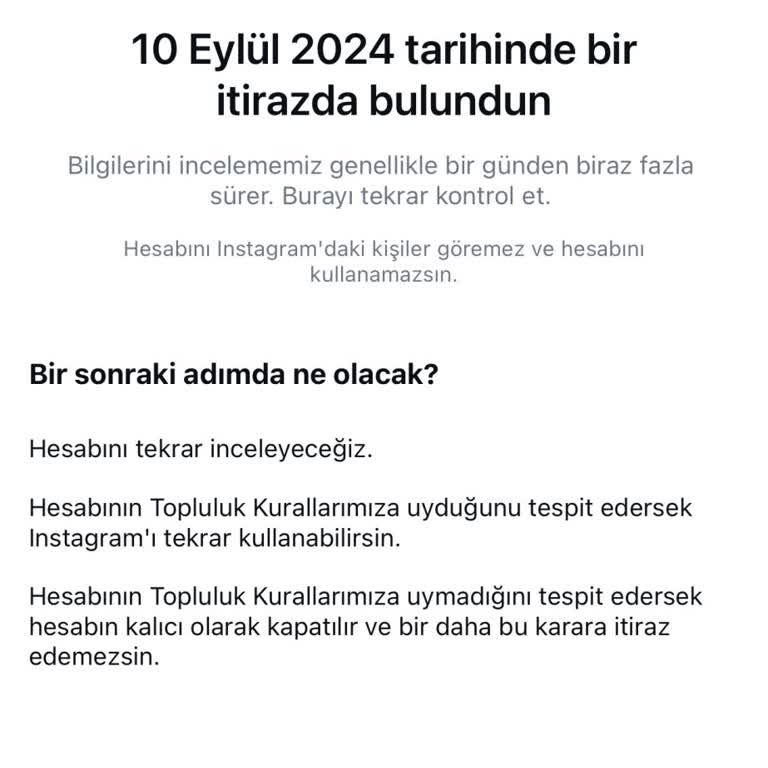 10 Eylül 2024 tarihinde bir itirazda bulundun

Bilgilerini incelememiz genellikle bir günden biraz fazla sürer. Burayı tekrar kontrol et.

Hesabını Instagram'daki kişiler göremez ve hesabını kullanamazsın.

Bir sonraki adımda ne olacak?

Hesabını tekrar inceleyeceğiz.

Hesabının Topluluk Kurallarımıza uyduğunu tespit edersek Instagram'ı tekrar kullanabilirsin.

Hesabının Topluluk Kurallarımıza uymadığını tespit edersek hesabın kalıcı olarak kapatılır ve bir daha bu karara itiraz edemezsin.